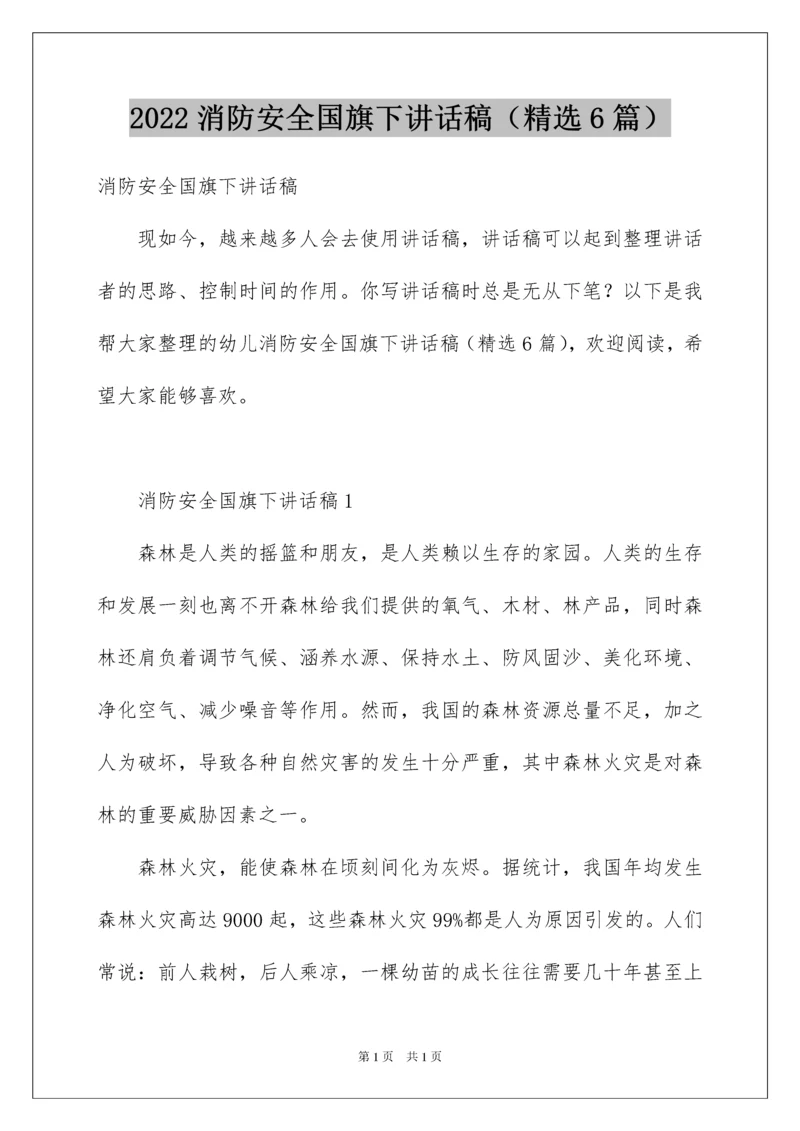 2022 消防安全国旗下讲话稿（精选 6 篇）

消防安全国旗下讲话稿

现如今，越来越多人会去使用讲话稿，讲话稿可以起到整理讲话者的思路、控制时间的作用。你写讲话稿时总是无从下笔？以下是我帮大家整理的幼儿消防安全国旗下讲话稿（精选 6 篇），欢迎阅读，希望大家能够喜欢。

消防安全国旗下讲话稿 1

森林是人类的摇篮和朋友，是人类赖以生存的家园。人类的生存和发展一刻也离不开森林给我们提供的氧气、木材、林产品，同时森林还肩负着调节气候、涵养水源、保持水土、防风固沙、美化环境、净化空气、减少噪音等作用。然而，我国的森林资源总量不足，加之人为破坏，导致各种自然灾害的发生十分严重，其中森林火灾是对森林的重要威胁因素之一。

森林火灾，能使森林在顷刻间化为灰烬。据统计，我国年均发生森林火灾高达 9000 起，这些森林火灾 99%都是人为原因引发的。人们常说：前人栽树，后人乘凉，一棵幼苗的成长往往需要几十年甚至上

第 1 页　共 1 页